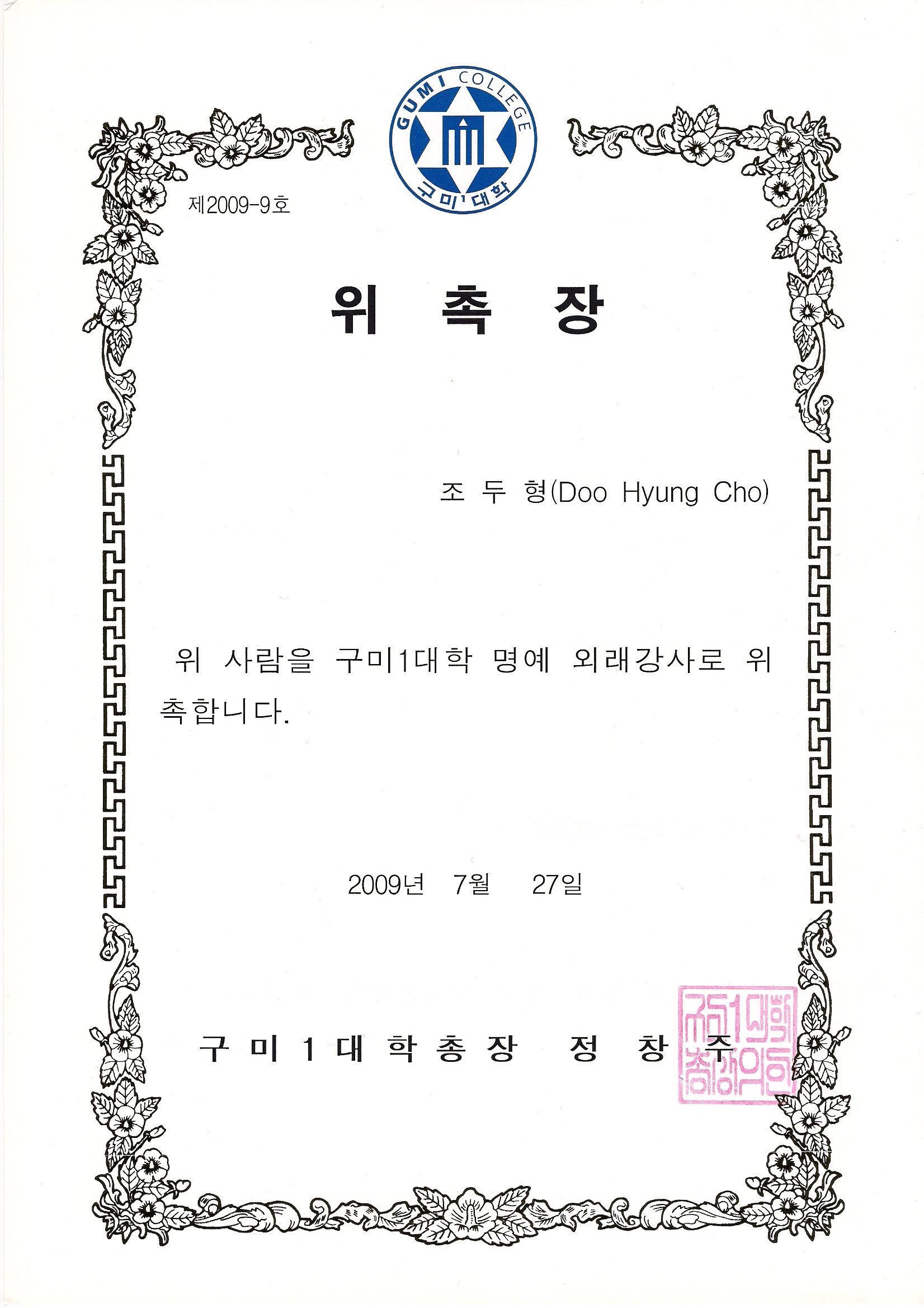 GUMI COLLEGE
구미1대학

제2009-9호

위 촉 장

조 두 형(Doo Hyung Cho)

위 사람을 구미1대학 명예 외래강사로 위촉합니다.

2009년 7월 27일

구 미 1 대 학 총 장 정 창 주

구미1대학총장의인